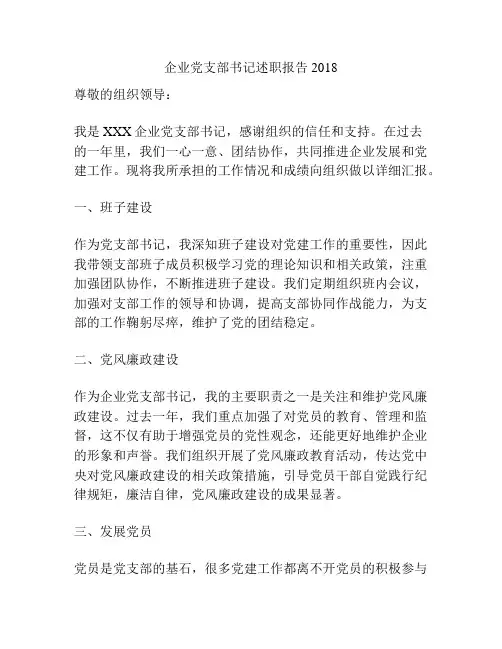 企业党支部书记述职报告 2018

尊敬的组织领导：

我是 XXX 企业党支部书记，感谢组织的信任和支持。在过去的一年里，我们一心一意、团结协作，共同推进企业发展和党建工作。现将我所承担的工作情况和成绩向组织做以详细汇报。

一、班子建设

作为党支部书记，我深知班子建设对党建工作的重要性，因此我带领支部班子成员积极学习党的理论知识和相关政策，注重加强团队协作，不断推进班子建设。我们定期组织班内会议，加强对支部工作的领导和协调，提高支部协同作战能力，为支部的工作鞠躬尽瘁，维护了党的团结稳定。

二、党风廉政建设

作为企业党支部书记，我的主要职责之一是关注和维护党风廉政建设。过去一年，我们重点加强了对党员的教育、管理和监督，这不仅有助于增强党员的党性观念，还能更好地维护企业的形象和声誉。我们组织开展了党风廉政教育活动，传达党中央对党风廉政建设的相关政策措施，引导党员干部自觉践行纪律规矩，廉洁自律，党风廉政建设的成果显著。

三、发展党员

党员是党支部的基石，很多党建工作都离不开党员的积极参与